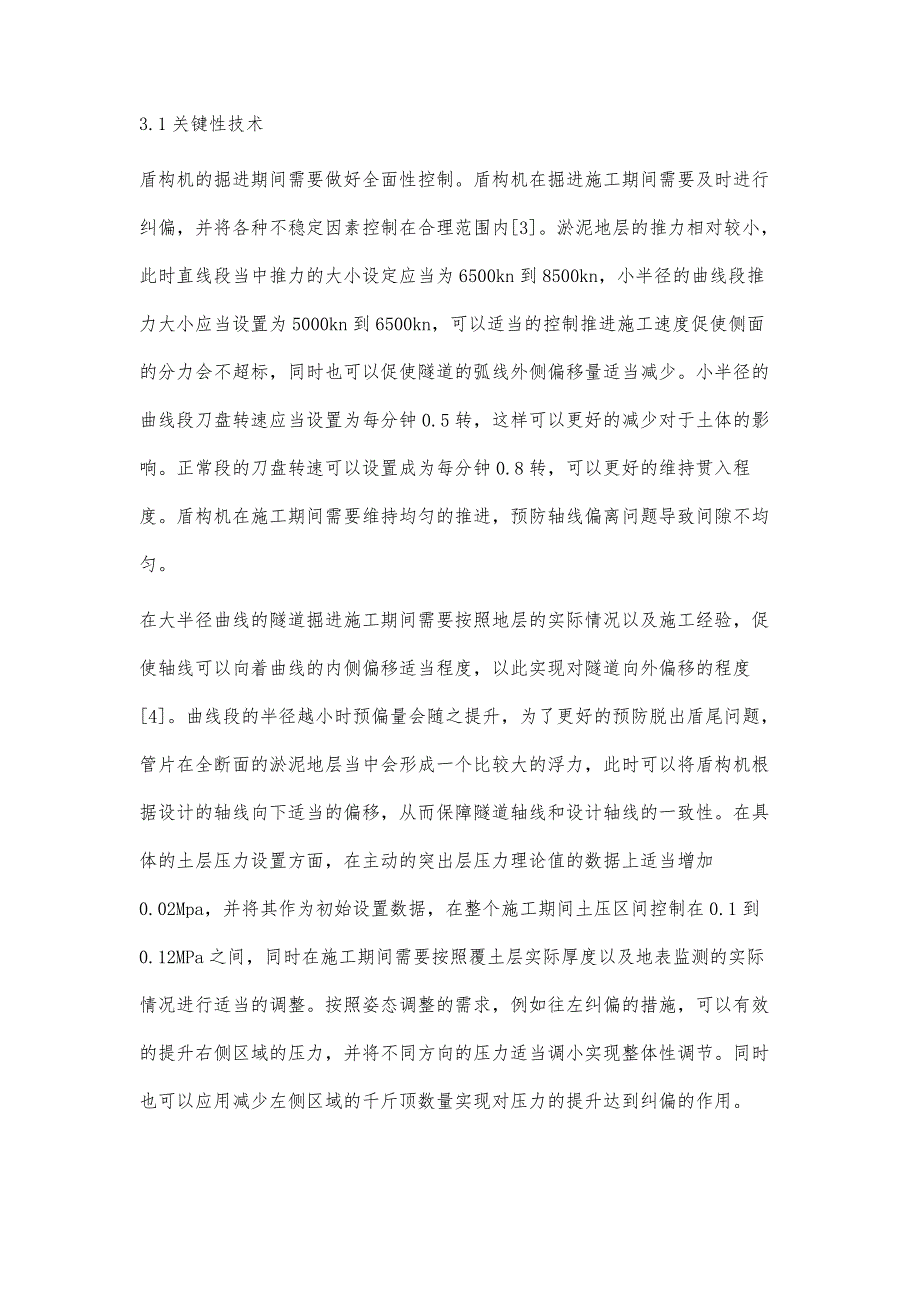 3.1 关键性技术

盾构机的掘进期间需要做好全面性控制。盾构机在掘进施工期间需要及时进行纠偏，并将各种不稳定因素控制在合理范围内[3]。淤泥地层的推力相对较小，此时直线段当中推力的大小设定应当为 6500kn 到 8500kn，小半径的曲线段推力大小应当设置为 5000kn 到 6500kn，可以适当的控制推进施工速度促使侧面的分力会不超标，同时也可以促使隧道的弧线外侧偏移量适当减少。小半径的曲线段刀盘转速应当设置为每分钟 0.5 转，这样可以更好的减少对于土体的影响。正常段的刀盘转速可以设置成为每分钟 0.8 转，可以更好的维持贯入程度。盾构机在施工期间需要维持均匀的推进，预防轴线偏离问题导致间隙不均匀。

在大半径曲线的隧道掘进施工期间需要按照地层的实际情况以及施工经验，促使轴线可以向着曲线的内侧偏移适当程度，以此实现对隧道向外偏移的程度[4]。曲线段的半径越小时预偏量会随之提升，为了更好的预防脱出盾尾问题，管片在全断面的淤泥地层当中会形成一个比较大的浮力，此时可以将盾构机根据设计的轴线向下适当的偏移，从而保障隧道轴线和设计轴线的一致性。在具体的土层压力设置方面，在主动的突出层压力理论值的数据上适当增加 0.02Mpa，并将其作为初始设置数据，在整个施工期间土压区间控制在 0.1 到 0.12MPa 之间，同时在施工期间需要按照覆土层实际厚度以及地表监测的实际情况进行适当的调整。按照姿态调整的需求，例如往左纠偏的措施，可以有效的提升右侧区域的压力，并将不同方向的压力适当调小实现整体性调节。同时也可以应用减少左侧区域的千斤顶数量实现对压力的提升达到纠偏的作用。